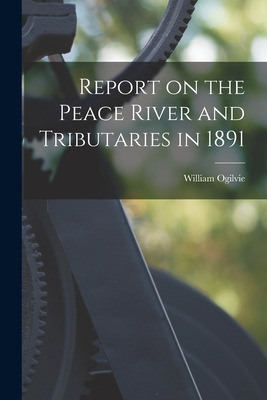 Report on the Peace River and Tributaries in 1891

William Ogilvie